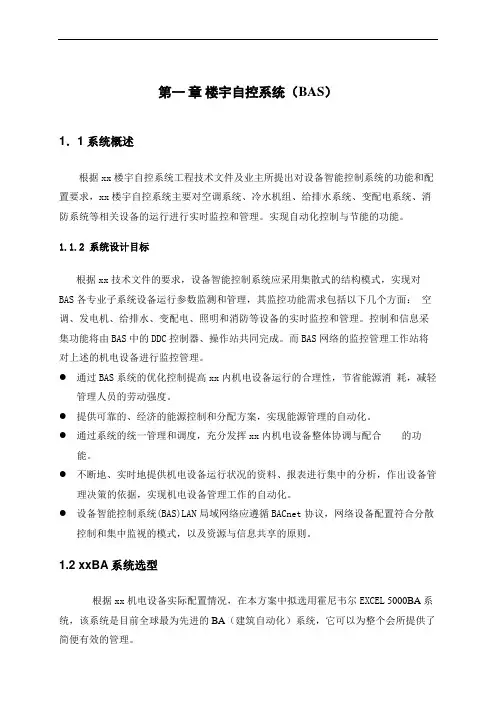 第一章 楼宇自控系统（BAS）

1．1 系统概述

根据 xx 楼宇自控系统工程技术文件及业主所提出对设备智能控制系统的功能和配置要求，xx 楼宇自控系统主要对空调系统、冷水机组、给排水系统、变配电系统、消防系统等相关设备的运行进行实时监控和管理。实现自动化控制与节能的功能。

1.1.2 系统设计目标

根据 xx 技术文件的要求，设备智能控制系统应采用集散式的结构模式，实现对 BAS 各专业子系统设备运行参数监测和管理，其监控功能需求包括以下几个方面： 空调、发电机、给排水、变配电、照明和消防等设备的实时监控和管理。控制和信息采集功能将由 BAS 中的 DDC 控制器、操作站共同完成。而 BAS 网络的监控管理工作站将对上述的机电设备进行监控管理。

● 通过 BAS 系统的优化控制提高 xx 内机电设备运行的合理性，节省能源消 耗，减轻管理人员的劳动强度。

● 提供可靠的、经济的能源控制和分配方案，实现能源管理的自动化。

● 通过系统的统一管理和调度，充分发挥 xx 内机电设备整体协调与配合 的功能。

● 不断地、实时地提供机电设备运行状况的资料、报表进行集中的分析，作出设备管理决策的依据，实现机电设备管理工作的自动化。

● 设备智能控制系统(BAS)LAN 局域网络应遵循 BACnet 协议，网络设备配置符合分散控制和集中监视的模式，以及资源与信息共享的原则。

1.2 xxBA 系统选型

根据 xx 机电设备实际配置情况，在本方案中拟选用霍尼韦尔 EXCEL 5000BA 系统，该系统是目前全球最为先进的 BA（建筑自动化）系统，它可以为整个会所提供了简便有效的管理。